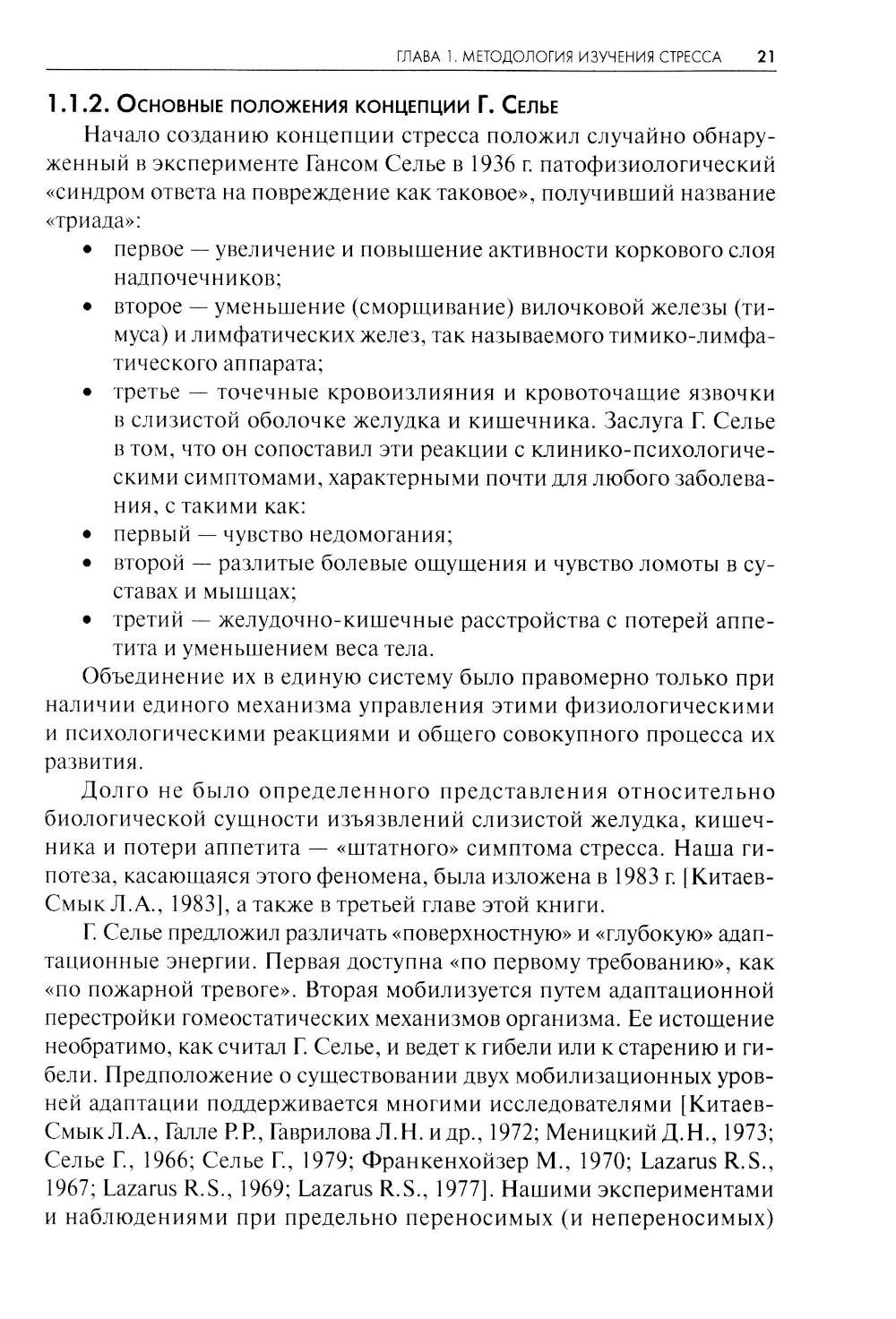 ГЛАВА 1. МЕТОДОЛОГИЯ ИЗУЧЕНИЯ СТРЕССА 21

1.1.2. Основные положения концепции Г. Селье

Начало созданию концепции стресса положил случайно обнаруженный в эксперименте Гансом Селье в 1936 г. патофизиологический «синдром ответа на повреждение как таковое», получивший название «триада»:

• первое — увеличение и повышение активности коркового слоя надпочечников;
• второе — уменьшение (сморщивание) вилочковой железы (тимуса) и лимфатических желез, так называемого тимико-лимфатического аппарата;
• третье — точечные кровоизлияния и кровоточащие язвочки в слизистой оболочке желудка и кишечника. Заслуга Г. Селье в том, что он сопоставил эти реакции с клинико-психологическими симптомами, характерными почти для любого заболевания, с такими как:
• первый — чувство недомогания;
• второй — разлитые болевые ощущения и чувство ломоты в суставах и мышцах;
• третий — желудочно-кишечные расстройства с потерей аппетита и уменьшением веса тела.

Объединение их в единую систему было правомерно только при наличии единого механизма управления этими физиологическими и психологическими реакциями и общего совокупного процесса их развития.

Долго не было определенного представления относительно биологической сущности изъязвлений слизистой желудка, кишечника и потери аппетита — «штатного» симптома стресса. Наша гипотеза, касающаяся этого феномена, была изложена в 1983 г. [Китаев-Смык Л.А., 1983], а также в третьей главе этой книги.

Г. Селье предложил различать «поверхностную» и «глубокую» адаптационные энергии. Первая доступна «по первому требованию», как «по пожарной тревоге». Вторая мобилизуется путем адаптационной перестройки гомеостатических механизмов организма. Ее истощение необратимо, как считал Г. Селье, и ведет к гибели или к старению и гибели. Предположение о существовании двух мобилизационных уровней адаптации поддерживается многими исследователями [Китаев-Смык Л.А., Галле Р.Р., Гаврилова Л.Н. и др., 1972; Меницкий Д.Н., 1973; Селье Г., 1966; Селье Г., 1979; Франкенхойзер М., 1970; Lazarus R.S., 1967; Lazarus R.S., 1969; Lazarus R.S., 1977]. Нашими экспериментами и наблюдениями при предельно переносимых (и непереносимых)